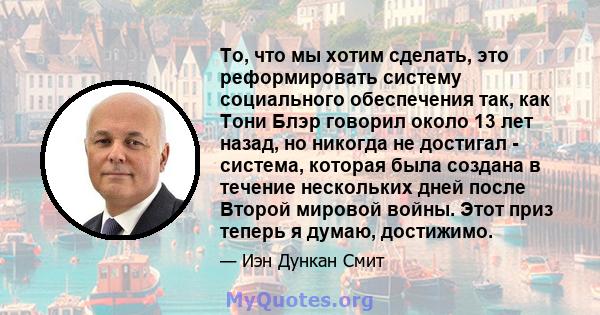 То, что мы хотим сделать, это реформировать систему социального обеспечения так, как Тони Блэр говорил около 13 лет назад, но никогда не достигал - система, которая была создана в течение нескольких дней после Второй мировой войны. Этот приз теперь я думаю, достижимо.

— Иэн Дункан Смит

MyQuotes.org